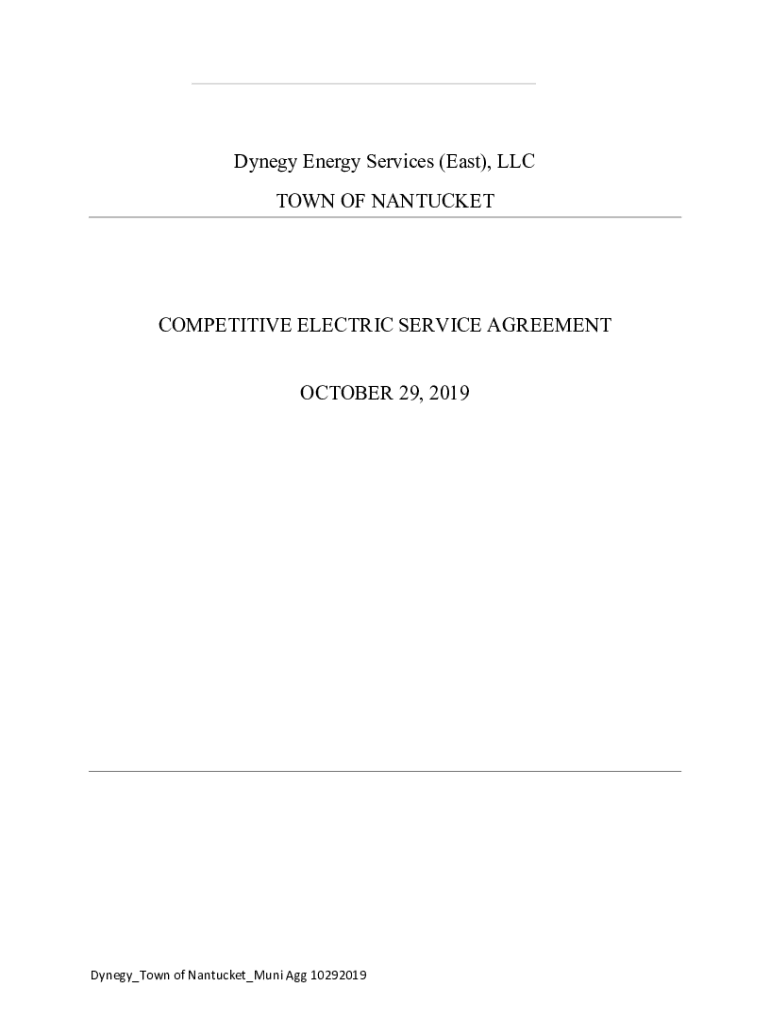 Dynegy Energy Services (East), LLC

TOWN OF NANTUCKET

COMPETITIVE ELECTRIC SERVICE AGREEMENT

OCTOBER 29, 2019

Dynegy_Town of Nantucket_Muni Agg 10292019